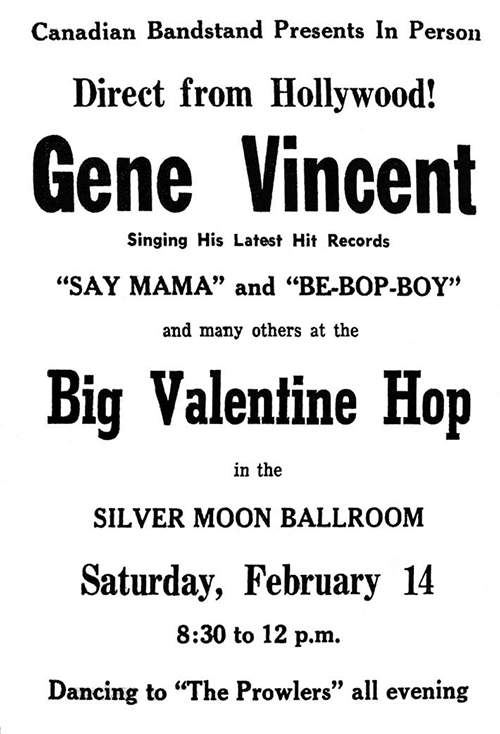 Canadian Bandstand Presents In Person

Direct from Hollywood!

Gene Vincent

Singing His Latest Hit Records

"SAY MAMA" and "BE-BOP-BOY"

and many others at the

Big Valentine Hop

in the

SILVER MOON BALLROOM

Saturday, February 14

8:30 to 12 p.m.

Dancing to "The Prowlers" all evening